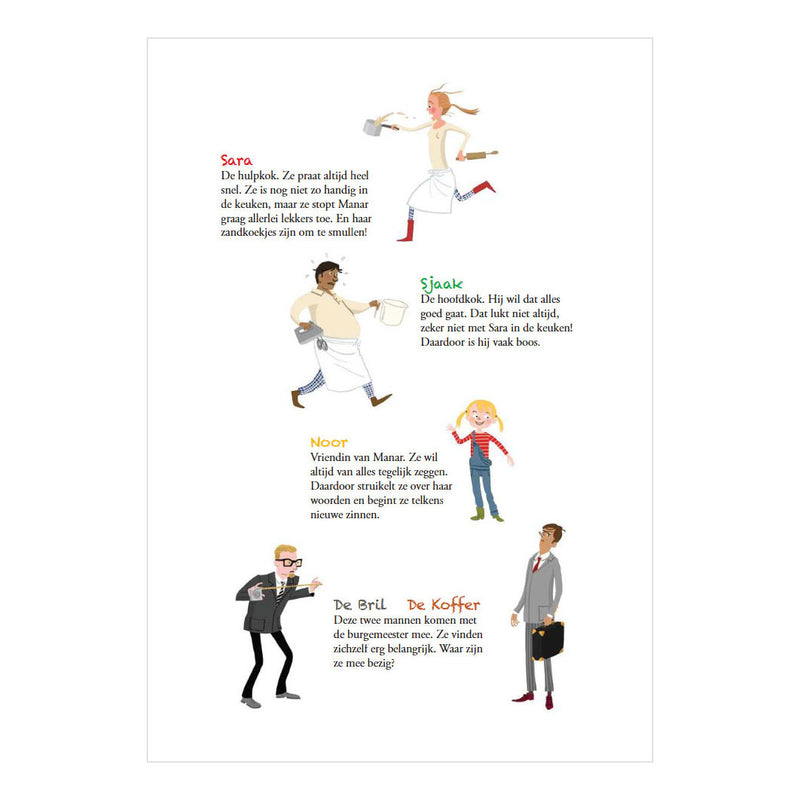 Sara
De hulpkok. Ze praat altijd heel snel. Ze is nog niet zo handig in de keuken, maar ze stopt Manar graag allerlei lekkers toe. En haar zandkoekjes zijn om te smullen!

Sjaak
De hoofdkok. Hij wil dat alles goed gaat. Dat lukt niet altijd, zeker niet met Sara in de keuken! Daardoor is hij vaak boos.

Noor
Vriendin van Manar. Ze wil altijd van alles tegelijk zeggen. Daardoor struikelt ze over haar woorden en begint ze telkens nieuwe zinnen.

De Bril De Koffer
Deze twee mannen komen met de burgemeester mee. Ze vinden zichzelf erg belangrijk. Waar zijn ze mee bezig?